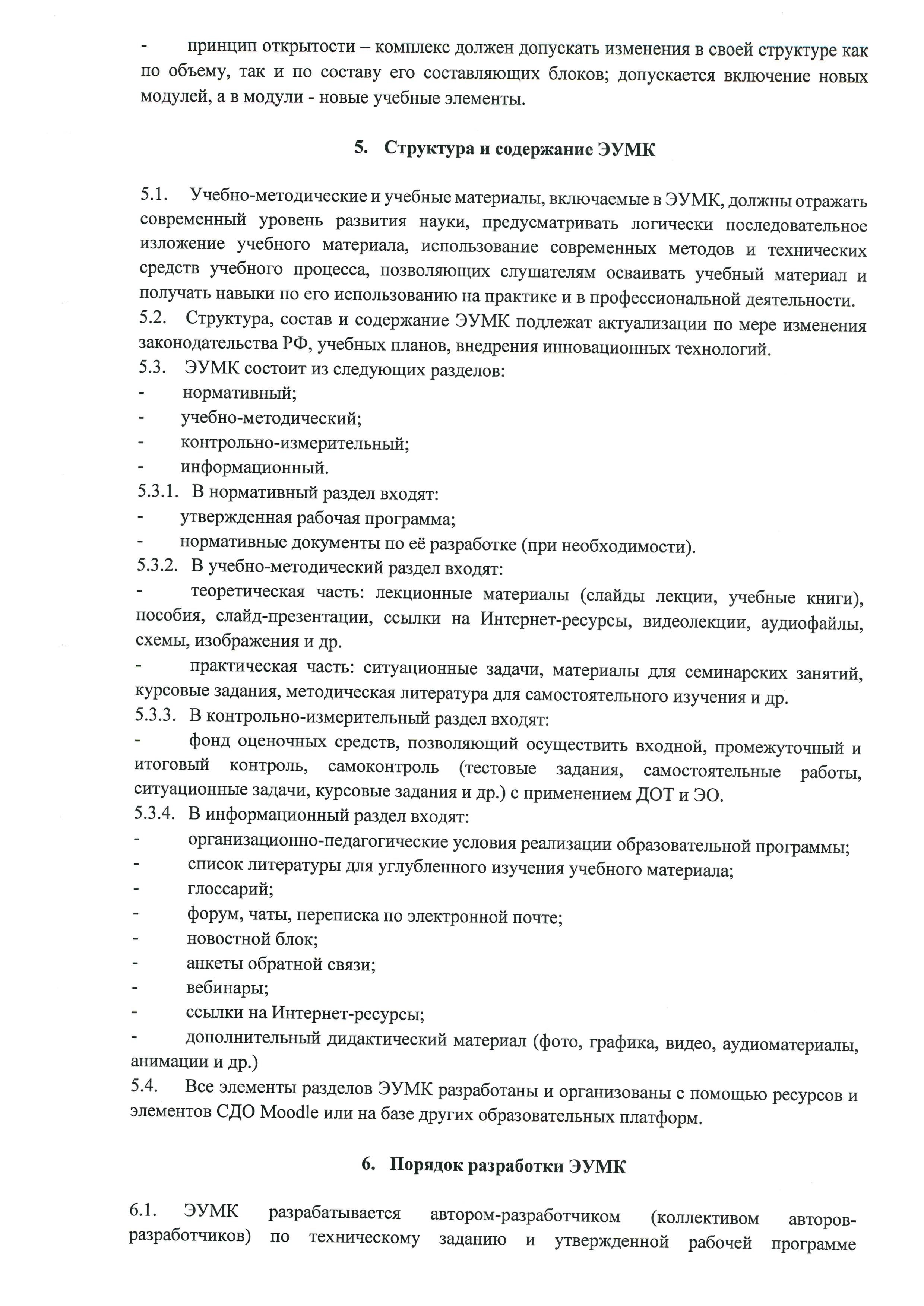 - принцип открытости – комплекс должен допускать изменения в своей структуре как по объему, так и по составу его составляющих блоков; допускается включение новых модулей, а в модули - новые учебные элементы.

5. Структура и содержание ЭУМК

5.1. Учебно-методические и учебные материалы, включаемые в ЭУМК, должны отражать современный уровень развития науки, предусматривать логически последовательное изложение учебного материала, использование современных методов и технических средств учебного процесса, позволяющих слушателям осваивать учебный материал и получать навыки по его использованию на практике и в профессиональной деятельности.
5.2. Структура, состав и содержание ЭУМК подлежат актуализации по мере изменения законодательства РФ, учебных планов, внедрения инновационных технологий.
5.3. ЭУМК состоит из следующих разделов:
- нормативный;
- учебно-методический;
- контрольно-измерительный;
- информационный.
5.3.1. В нормативный раздел входят:
- утвержденная рабочая программа;
- нормативные документы по её разработке (при необходимости).
5.3.2. В учебно-методический раздел входят:
- теоретическая часть: лекционные материалы (слайды лекции, учебные книги), пособия, слайд-презентации, ссылки на Интернет-ресурсы, видеолекции, аудиофайлы, схемы, изображения и др.
- практическая часть: ситуационные задачи, материалы для семинарских занятий, курсовые задания, методическая литература для самостоятельного изучения и др.
5.3.3. В контрольно-измерительный раздел входят:
- фонд оценочных средств, позволяющий осуществить входной, промежуточный и итоговый контроль, самоконтроль (тестовые задания, самостоятельные работы, ситуационные задачи, курсовые задания и др.) с применением ДОТ и ЭО.
5.3.4. В информационный раздел входят:
- организационно-педагогические условия реализации образовательной программы;
- список литературы для углубленного изучения учебного материала;
- глоссарий;
- форум, чаты, переписка по электронной почте;
- новостной блок;
- анкеты обратной связи;
- вебинары;
- ссылки на Интернет-ресурсы;
- дополнительный дидактический материал (фото, графика, видео, аудиоматериалы, анимации и др.)
5.4. Все элементы разделов ЭУМК разработаны и организованы с помощью ресурсов и элементов СДО Moodle или на базе других образовательных платформ.

6. Порядок разработки ЭУМК

6.1. ЭУМК разрабатывается автором-разработчиком (коллективом авторов-разработчиков) по техническому заданию и утвержденной рабочей программе